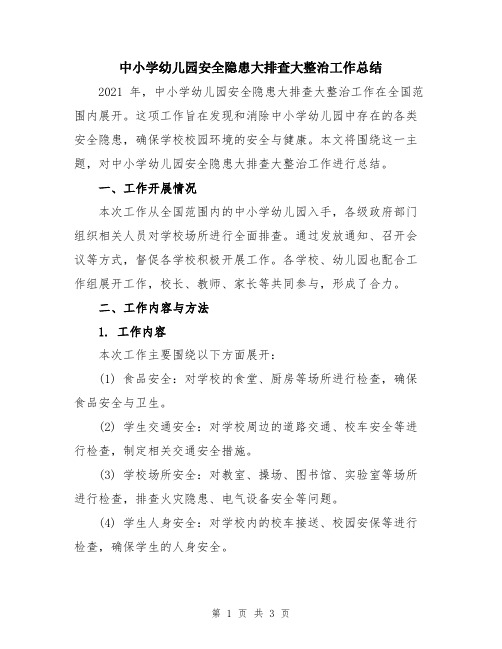 中小学幼儿园安全隐患大排查大整治工作总结

2021 年，中小学幼儿园安全隐患大排查大整治工作在全国范围内展开。这项工作旨在发现和消除中小学幼儿园中存在的各类安全隐患，确保学校校园环境的安全与健康。本文将围绕这一主题，对中小学幼儿园安全隐患大排查大整治工作进行总结。

一、工作开展情况

本次工作从全国范围内的中小学幼儿园入手，各级政府部门组织相关人员对学校场所进行全面排查。通过发放通知、召开会议等方式，督促各学校积极开展工作。各学校、幼儿园也配合工作组展开工作，校长、教师、家长等共同参与，形成了合力。

二、工作内容与方法

1. 工作内容

本次工作主要围绕以下方面展开：

(1) 食品安全：对学校的食堂、厨房等场所进行检查，确保食品安全与卫生。

(2) 学生交通安全：对学校周边的道路交通、校车安全等进行检查，制定相关交通安全措施。

(3) 学校场所安全：对教室、操场、图书馆、实验室等场所进行检查，排查火灾隐患、电气设备安全等问题。

(4) 学生人身安全：对学校内的校车接送、校园安保等进行检查，确保学生的人身安全。

第 1 页 共 3 页